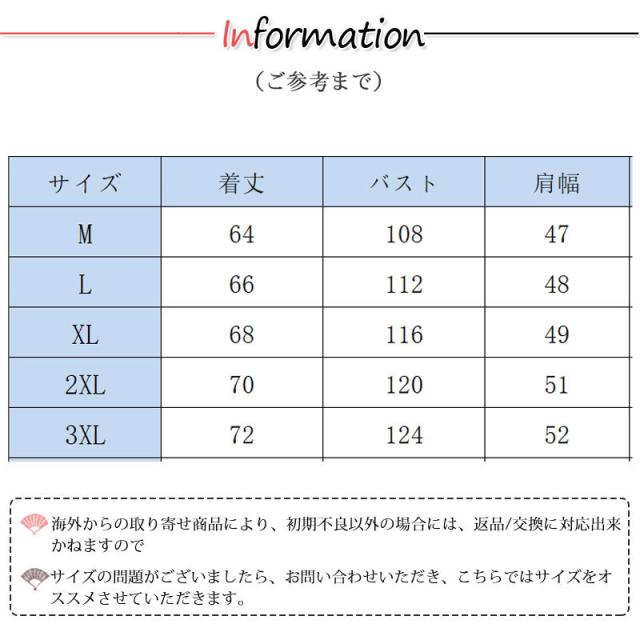 Information

（ご参考まで）

| サイズ | 着丈 | バスト | 肩幅 |
|---|---|---|---|
| M | 64 | 108 | 47 |
| L | 66 | 112 | 48 |
| XL | 68 | 116 | 49 |
| 2XL | 70 | 120 | 51 |
| 3XL | 72 | 124 | 52 |

海外からの取り寄せ商品により、初期不良以外の場合には、返品/交換に対応出来かねますので

サイズの問題がございましたら、お問い合わせいただき、こちらではサイズをオススメさせていただきます。